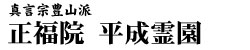 真言宗豊山派
正福院　平成霊園